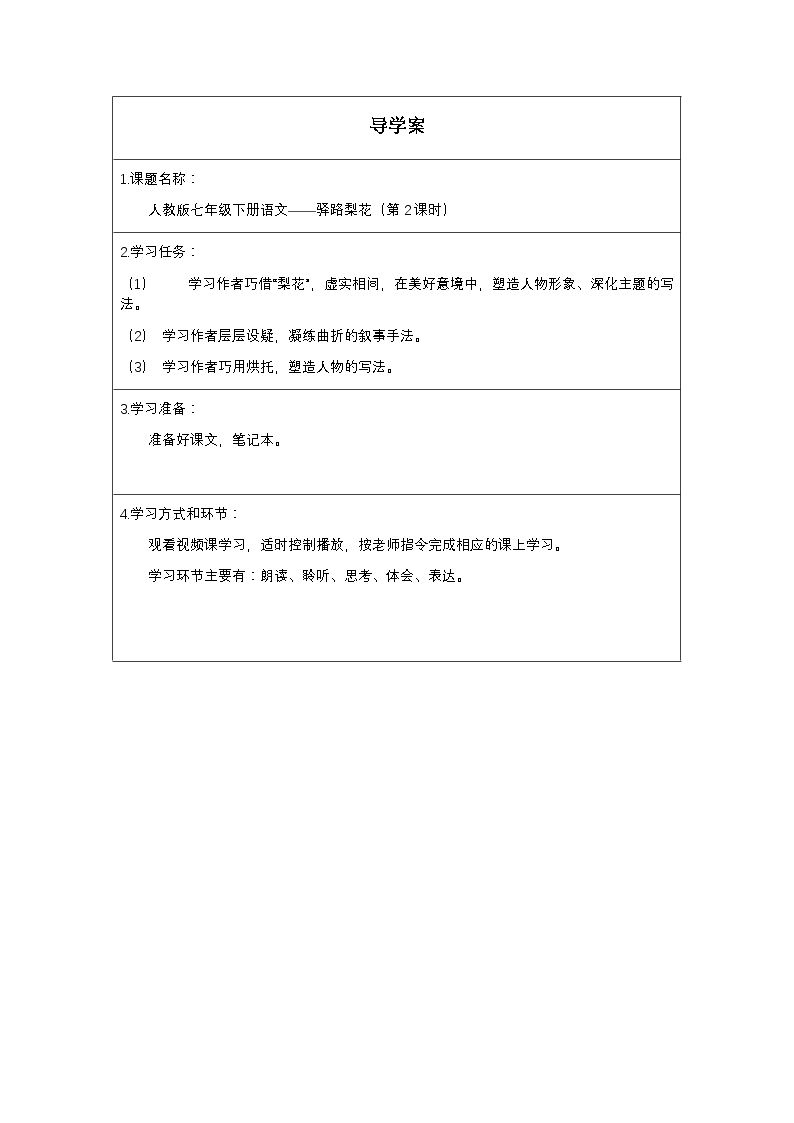 导学案

1.课题名称：

人教版七年级下册语文——驿路梨花（第2课时）

2.学习任务：

（1） 学习作者巧借“梨花”，虚实相间，在美好意境中，塑造人物形象、深化主题的写法。

（2） 学习作者层层设疑，凝练曲折的叙事手法。

（3） 学习作者巧用烘托，塑造人物的写法。

3.学习准备：

准备好课文，笔记本。

4.学习方式和环节：

观看视频课学习，适时控制播放，按老师指令完成相应的课上学习。

学习环节主要有：朗读、聆听、思考、体会、表达。